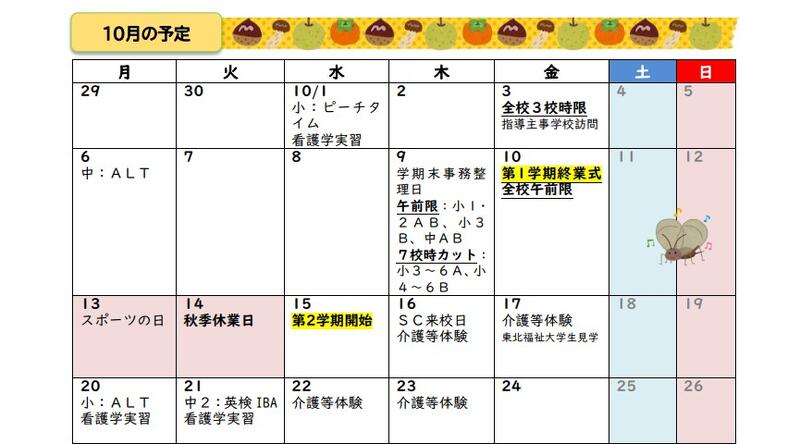 10月の予定

| 月 | 火 | 水 | 木 | 金 | 土 | 日 |
|---|---|---|---|---|---|---|
| 29 | 30 | 10/1 小：ピーチタイム 看護学実習 | 2 | 3 全校３校時限 指導主事学校訪問 | 4 | 5 |
| 6 中：ＡＬＴ | 7 | 8 | 9 学期末事務整理日 午前限：小１・２ＡＢ、小３Ｂ、中ＡＢ ７校時カット：小３～６Ａ、小４～６Ｂ | 10 第１学期終業式 全校午前限 | 11 | 12 |
| 13 スポーツの日 | 14 秋季休業日 | 15 第２学期開始 | 16 ＳＣ来校日 介護等体験 | 17 介護等体験 東北福祉大学生見学 | 18 | 19 |
| 20 小：ＡＬＴ 看護学実習 | 21 中２：英検IBA 看護学実習 | 22 介護等体験 | 23 介護等体験 | 24 | 25 | 26 |